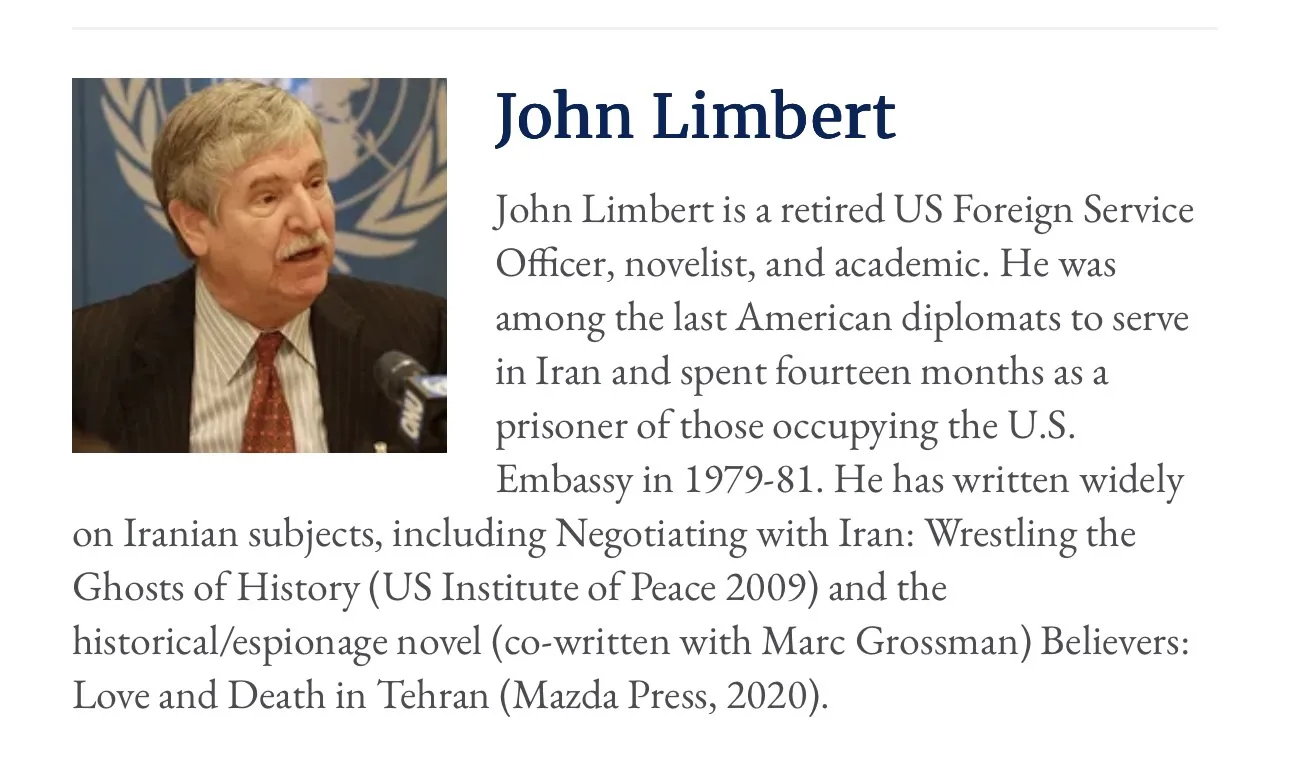 John Limbert

John Limbert is a retired US Foreign Service Officer, novelist, and academic. He was among the last American diplomats to serve in Iran and spent fourteen months as a prisoner of those occupying the U.S. Embassy in 1979-81. He has written widely on Iranian subjects, including Negotiating with Iran: Wrestling the Ghosts of History (US Institute of Peace 2009) and the historical/espionage novel (co-written with Marc Grossman) Believers: Love and Death in Tehran (Mazda Press, 2020).